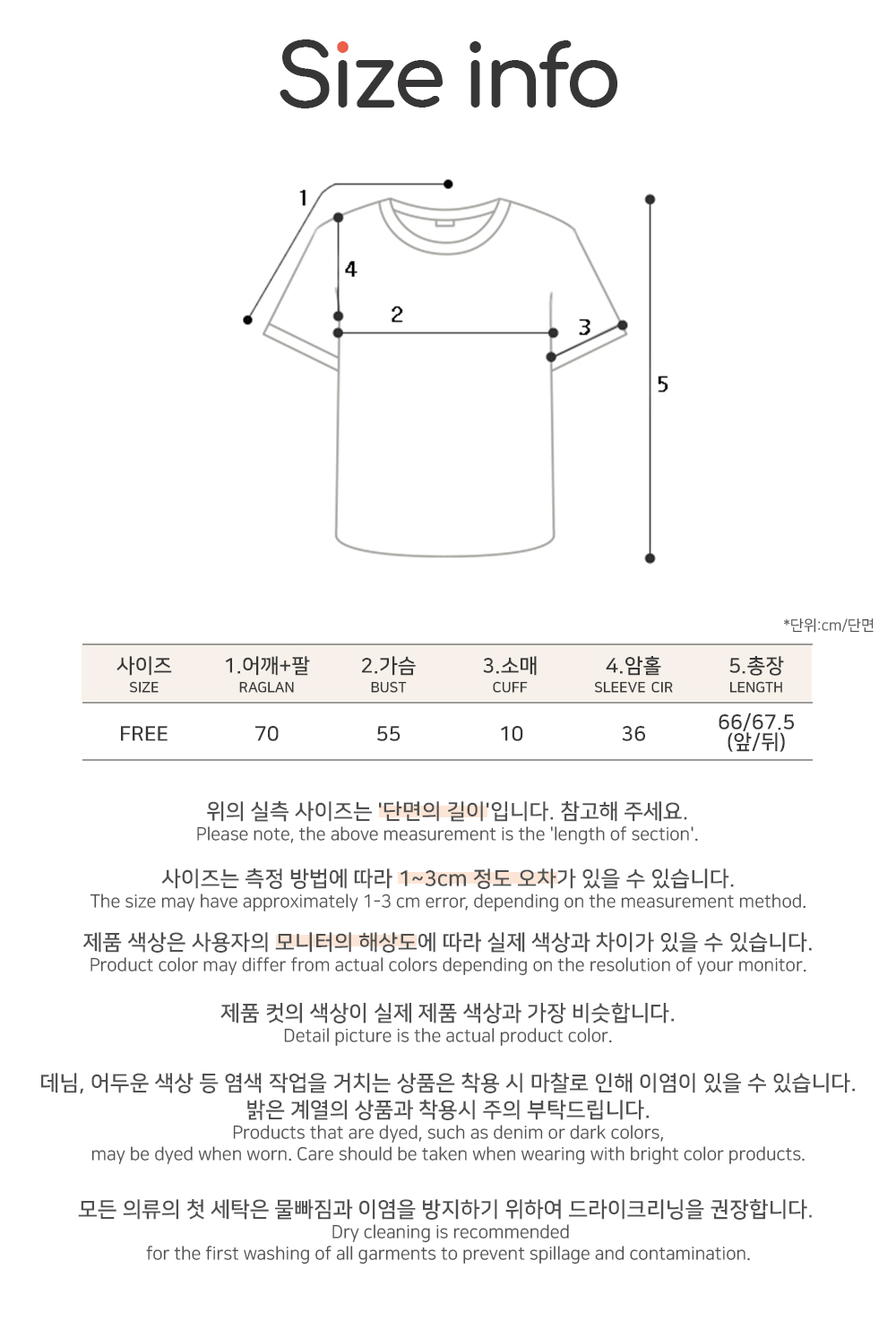 Size info

1
4
2
3
5

*단위:cm/단면

| 사이즈 SIZE | 1.어깨+팔 RAGLAN | 2.가슴 BUST | 3.소매 CUFF | 4.암홀 SLEEVE CIR | 5.총장 LENGTH |
|---|---|---|---|---|---|
| FREE | 70 | 55 | 10 | 36 | 66/67.5 (앞/뒤) |

위의 실측 사이즈는 '단면의 길이'입니다. 참고해 주세요.
Please note, the above measurement is the 'length of section'.

사이즈는 측정 방법에 따라 1~3cm 정도 오차가 있을 수 있습니다.
The size may have approximately 1-3 cm error, depending on the measurement method.

제품 색상은 사용자의 모니터의 해상도에 따라 실제 색상과 차이가 있을 수 있습니다.
Product color may differ from actual colors depending on the resolution of your monitor.

제품 컷의 색상이 실제 제품 색상과 가장 비슷합니다.
Detail picture is the actual product color.

데님, 어두운 색상 등 염색 작업을 거치는 상품은 착용 시 마찰로 인해 이염이 있을 수 있습니다.
밝은 계열의 상품과 착용시 주의 부탁드립니다.
Products that are dyed, such as denim or dark colors,
may be dyed when worn. Care should be taken when wearing with bright color products.

모든 의류의 첫 세탁은 물빠짐과 이염을 방지하기 위하여 드라이크리닝을 권장합니다.
Dry cleaning is recommended
for the first washing of all garments to prevent spillage and contamination.